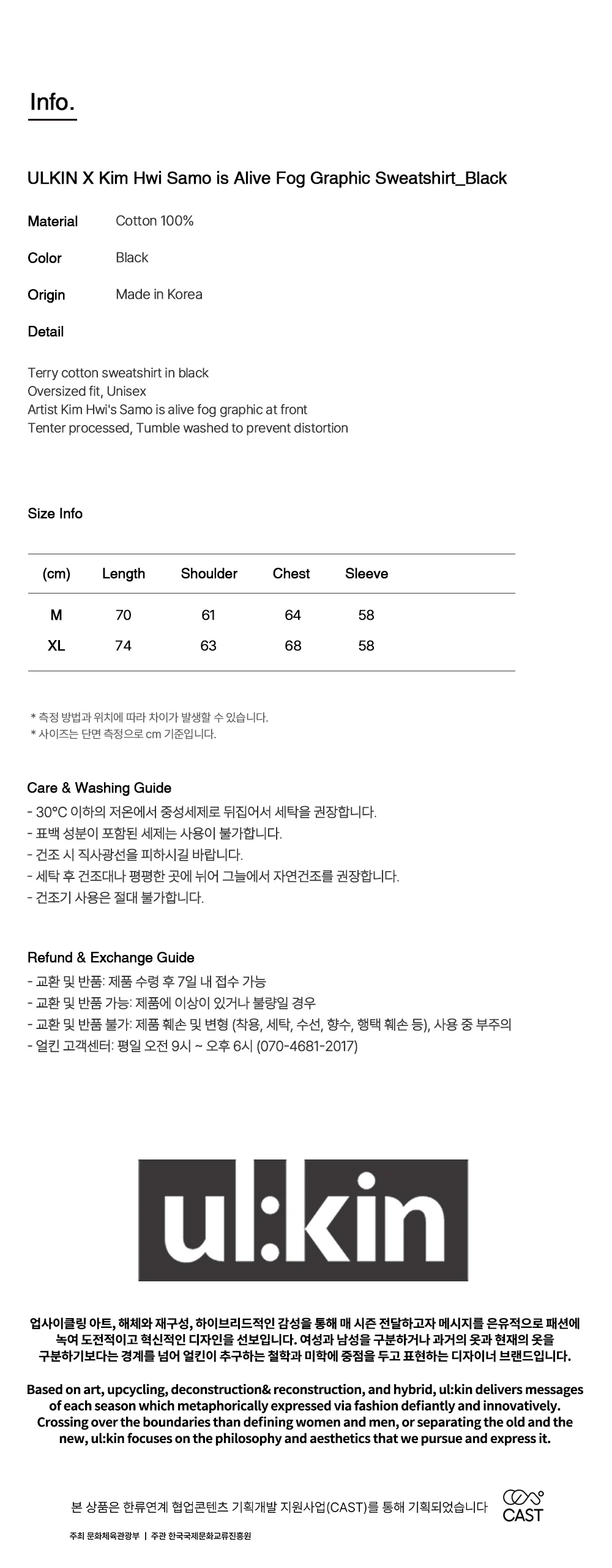 Info.

ULKIN X Kim Hwi Samo is Alive Fog Graphic Sweatshirt_Black

Material Cotton 100%

Color Black

Origin Made in Korea

Detail

Terry cotton sweatshirt in black
Oversized fit, Unisex
Artist Kim Hwi's Samo is alive fog graphic at front
Tenter processed, Tumble washed to prevent distortion

Size Info

| (cm) | Length | Shoulder | Chest | Sleeve |
|---|---|---|---|---|
| M | 70 | 61 | 64 | 58 |
| XL | 74 | 63 | 68 | 58 |

* 측정 방법과 위치에 따라 차이가 발생할 수 있습니다.
* 사이즈는 단면 측정으로 cm 기준입니다.

Care & Washing Guide
- 30°C 이하의 저온에서 중성세제로 뒤집어서 세탁을 권장합니다.
- 표백 성분이 포함된 세제는 사용이 불가합니다.
- 건조 시 직사광선을 피하시길 바랍니다.
- 세탁 후 건조대나 평평한 곳에 뉘어 그늘에서 자연건조를 권장합니다.
- 건조기 사용은 절대 불가합니다.

Refund & Exchange Guide
- 교환 및 반품: 제품 수령 후 7일 내 접수 가능
- 교환 및 반품 가능: 제품에 이상이 있거나 불량일 경우
- 교환 및 반품 불가: 제품 훼손 및 변형 (착용, 세탁, 수선, 향수, 행택 훼손 등), 사용 중 부주의
- 얼킨 고객센터: 평일 오전 9시 ~ 오후 6시 (070-4681-2017)

ul:kin

업사이클링 아트, 해체와 재구성, 하이브리드적인 감성을 통해 매 시즌 전달하고자 메시지를 은유적으로 패션에 녹여 도전적이고 혁신적인 디자인을 선보입니다. 여성과 남성을 구분하거나 과거의 옷과 현재의 옷을 구분하기보다는 경계를 넘어 얼킨이 추구하는 철학과 미학에 중점을 두고 표현하는 디자이너 브랜드입니다.

Based on art, upcycling, deconstruction& reconstruction, and hybrid, ul:kin delivers messages of each season which metaphorically expressed via fashion defiantly and innovatively. Crossing over the boundaries than defining women and men, or separating the old and the new, ul:kin focuses on the philosophy and aesthetics that we pursue and express it.

본 상품은 한류연계 협업콘텐츠 기획개발 지원사업(CAST)를 통해 기획되었습니다

CAST

주최 문화체육관광부 | 주관 한국국제문화교류진흥원